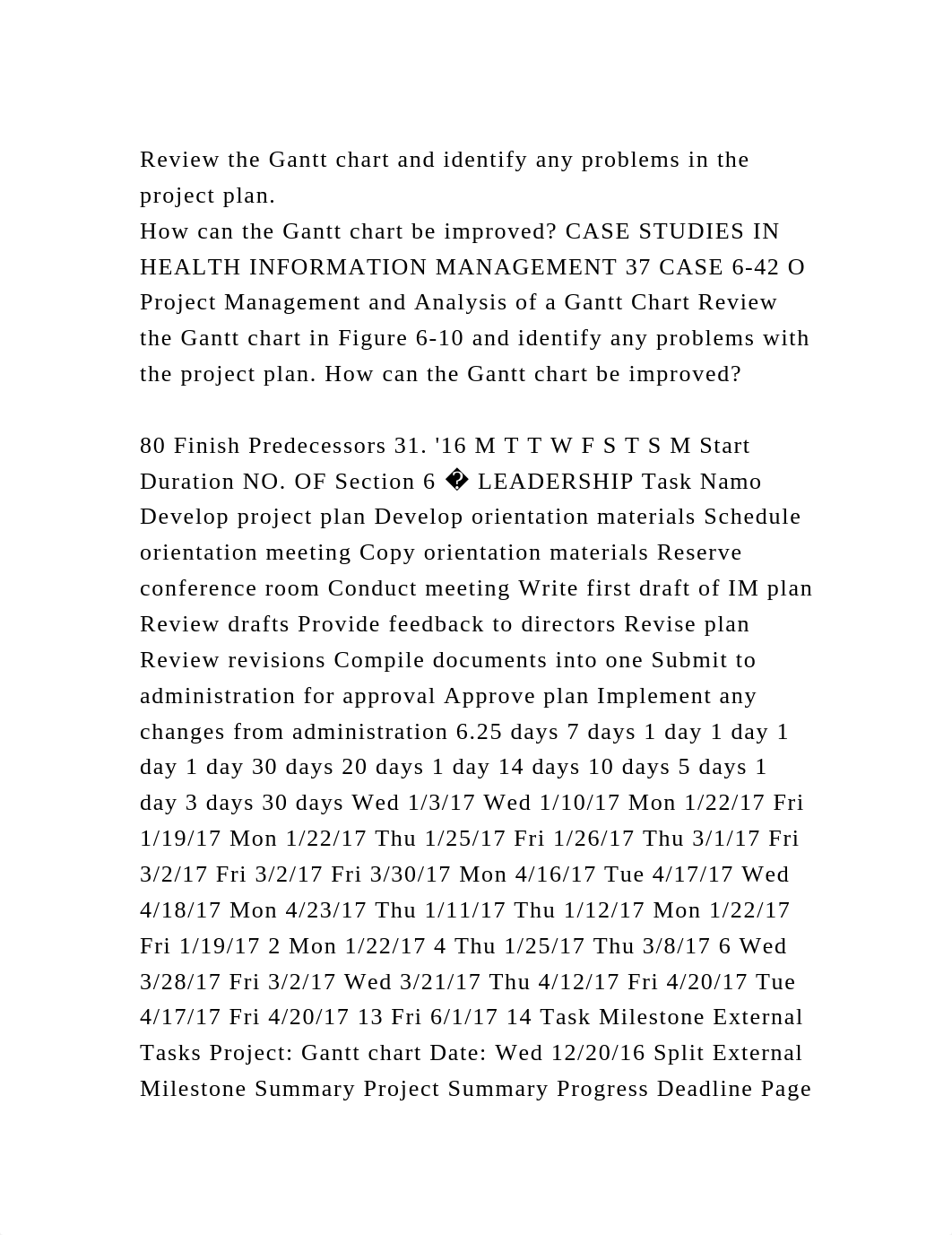 Review the Gantt chart and identify any problems in the project plan.
How can the Gantt chart be improved? CASE STUDIES IN HEALTH INFORMATION MANAGEMENT 37 CASE 6-42 O Project Management and Analysis of a Gantt Chart Review the Gantt chart in Figure 6-10 and identify any problems with the project plan. How can the Gantt chart be improved?

80 Finish Predecessors 31. '16 M T T W F S T S M Start Duration NO. OF Section 6 � LEADERSHIP Task Namo Develop project plan Develop orientation materials Schedule orientation meeting Copy orientation materials Reserve conference room Conduct meeting Write first draft of IM plan Review drafts Provide feedback to directors Revise plan Review revisions Compile documents into one Submit to administration for approval Approve plan Implement any changes from administration 6.25 days 7 days 1 day 1 day 1 day 1 day 30 days 20 days 1 day 14 days 10 days 5 days 1 day 3 days 30 days Wed 1/3/17 Wed 1/10/17 Mon 1/22/17 Fri 1/19/17 Mon 1/22/17 Thu 1/25/17 Fri 1/26/17 Thu 3/1/17 Fri 3/2/17 Fri 3/2/17 Fri 3/30/17 Mon 4/16/17 Tue 4/17/17 Wed 4/18/17 Mon 4/23/17 Thu 1/11/17 Thu 1/12/17 Mon 1/22/17 Fri 1/19/17 2 Mon 1/22/17 4 Thu 1/25/17 Thu 3/8/17 6 Wed 3/28/17 Fri 3/2/17 Wed 3/21/17 Thu 4/12/17 Fri 4/20/17 Tue 4/17/17 Fri 4/20/17 13 Fri 6/1/17 14 Task Milestone External Tasks Project: Gantt chart Date: Wed 12/20/16 Split External Milestone Summary Project Summary Progress Deadline Page